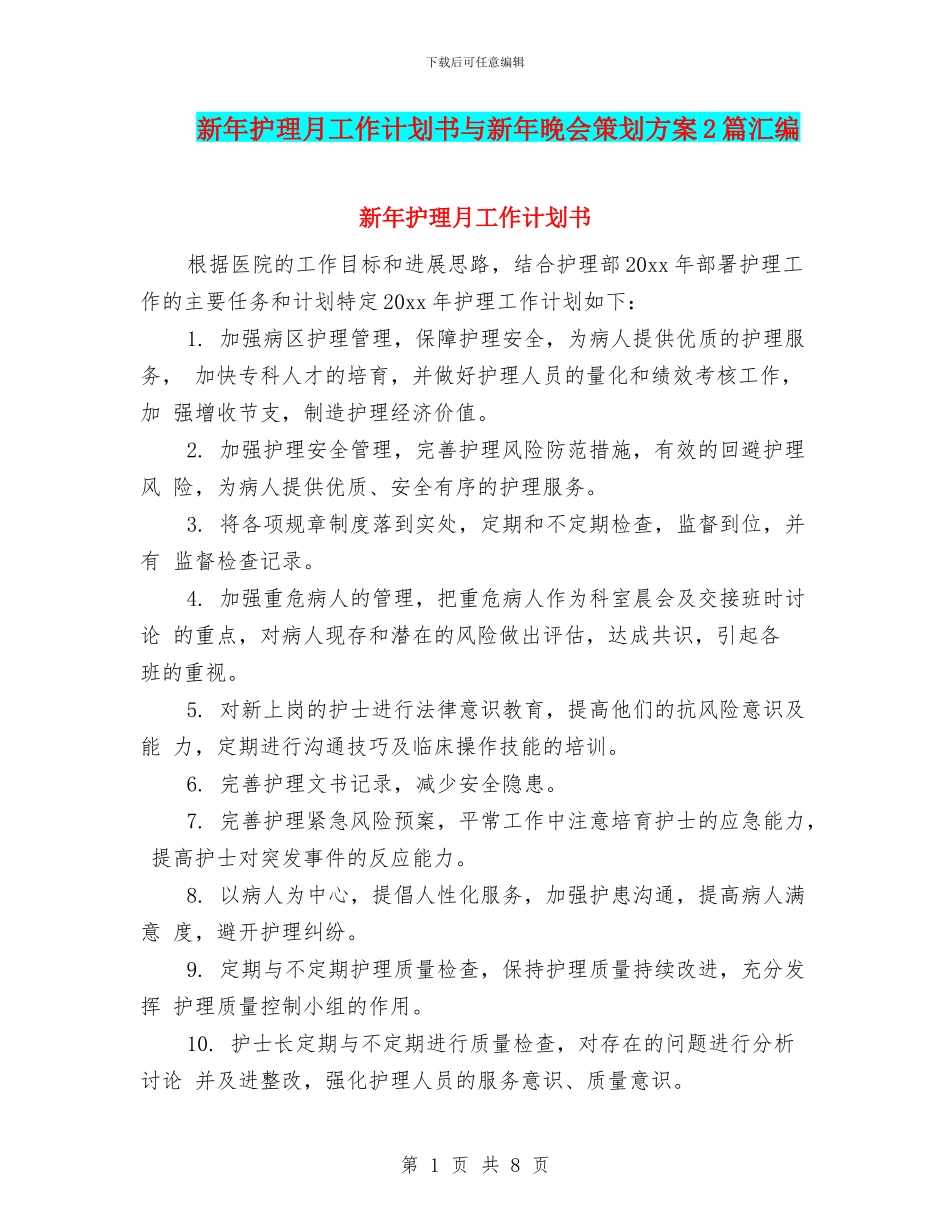 下载后可任意编辑

新年护理月工作计划书与新年晚会策划方案2篇汇编

新年护理月工作计划书

根据医院的工作目标和进展思路，结合护理部20xx年部署护理工作的主要任务和计划特定20xx年护理工作计划如下：

1. 加强病区护理管理，保障护理安全，为病人提供优质的护理服务， 加快专科人才的培育，并做好护理人员的量化和绩效考核工作，加 强增收节支，制造护理经济价值。

2. 加强护理安全管理，完善护理风险防范措施，有效的回避护理风 险，为病人提供优质、安全有序的护理服务。

3. 将各项规章制度落到实处，定期和不定期检查，监督到位，并有 监督检查记录。

4. 加强重危病人的管理，把重危病人作为科室晨会及交接班时讨论 的重点，对病人现存和潜在的风险做出评估，达成共识，引起各班的重视。

5. 对新上岗的护士进行法律意识教育，提高他们的抗风险意识及能 力，定期进行沟通技巧及临床操作技能的培训。

6. 完善护理文书记录，减少安全隐患。

7. 完善护理紧急风险预案，平常工作中注意培育护士的应急能力， 提高护士对突发事件的反应能力。

8. 以病人为中心，提倡人性化服务，加强护患沟通，提高病人满意 度，避开护理纠纷。

9. 定期与不定期护理质量检查，保持护理质量持续改进，充分发挥 护理质量控制小组的作用。

10. 护士长定期与不定期进行质量检查，对存在的问题进行分析讨论 并及进整改，强化护理人员的服务意识、质量意识。

第 1 页 共 8 页